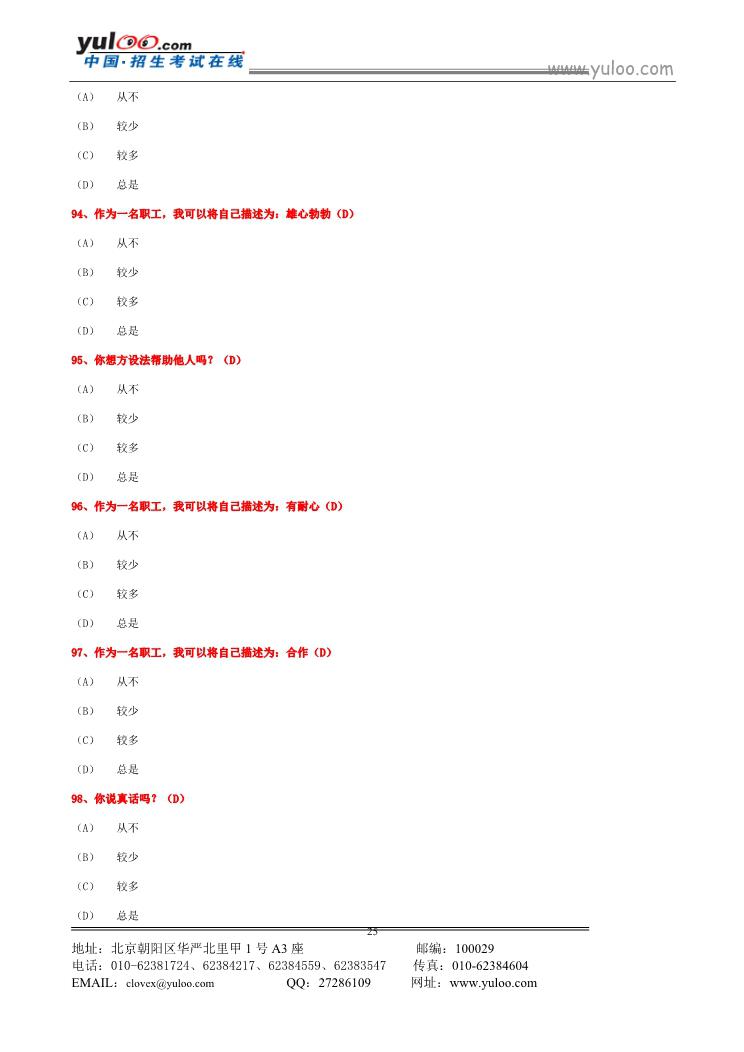 yuloo.com
中国·招生考试在线
www.yuloo.com

（A） 从不

（B） 较少

（C） 较多

（D） 总是

94、作为一名职工，我可以将自己描述为：雄心勃勃（D）

（A） 从不

（B） 较少

（C） 较多

（D） 总是

95、你想方设法帮助他人吗？（D）

（A） 从不

（B） 较少

（C） 较多

（D） 总是

96、作为一名职工，我可以将自己描述为：有耐心（D）

（A） 从不

（B） 较少

（C） 较多

（D） 总是

97、作为一名职工，我可以将自己描述为：合作（D）

（A） 从不

（B） 较少

（C） 较多

（D） 总是

98、你说真话吗？（D）

（A） 从不

（B） 较少

（C） 较多

（D） 总是

25

地址：北京朝阳区华严北里甲 1 号 A3 座 邮编：100029
电话：010-62381724、62384217、62384559、62383547 传真：010-62384604
EMAIL：clovex@yuloo.com QQ：27286109 网址：www.yuloo.com